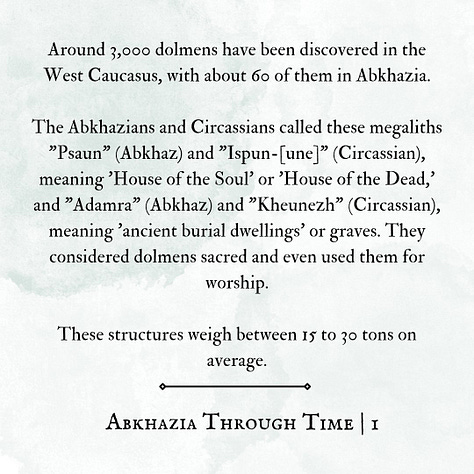 Around 3,000 dolmens have been discovered in the West Caucasus, with about 60 of them in Abkhazia.

The Abkhazians and Circassians called these megaliths ”Psaun” (Abkhaz) and ”Ispun-[une]” (Circassian), meaning ’House of the Soul’ or ’House of the Dead,’ and ”Adamra” (Abkhaz) and ”Kheunezh” (Circassian), meaning ’ancient burial dwellings’ or graves. They considered dolmens sacred and even used them for worship.

These structures weigh between 15 to 30 tons on average.

Abkhazia Through Time | 1